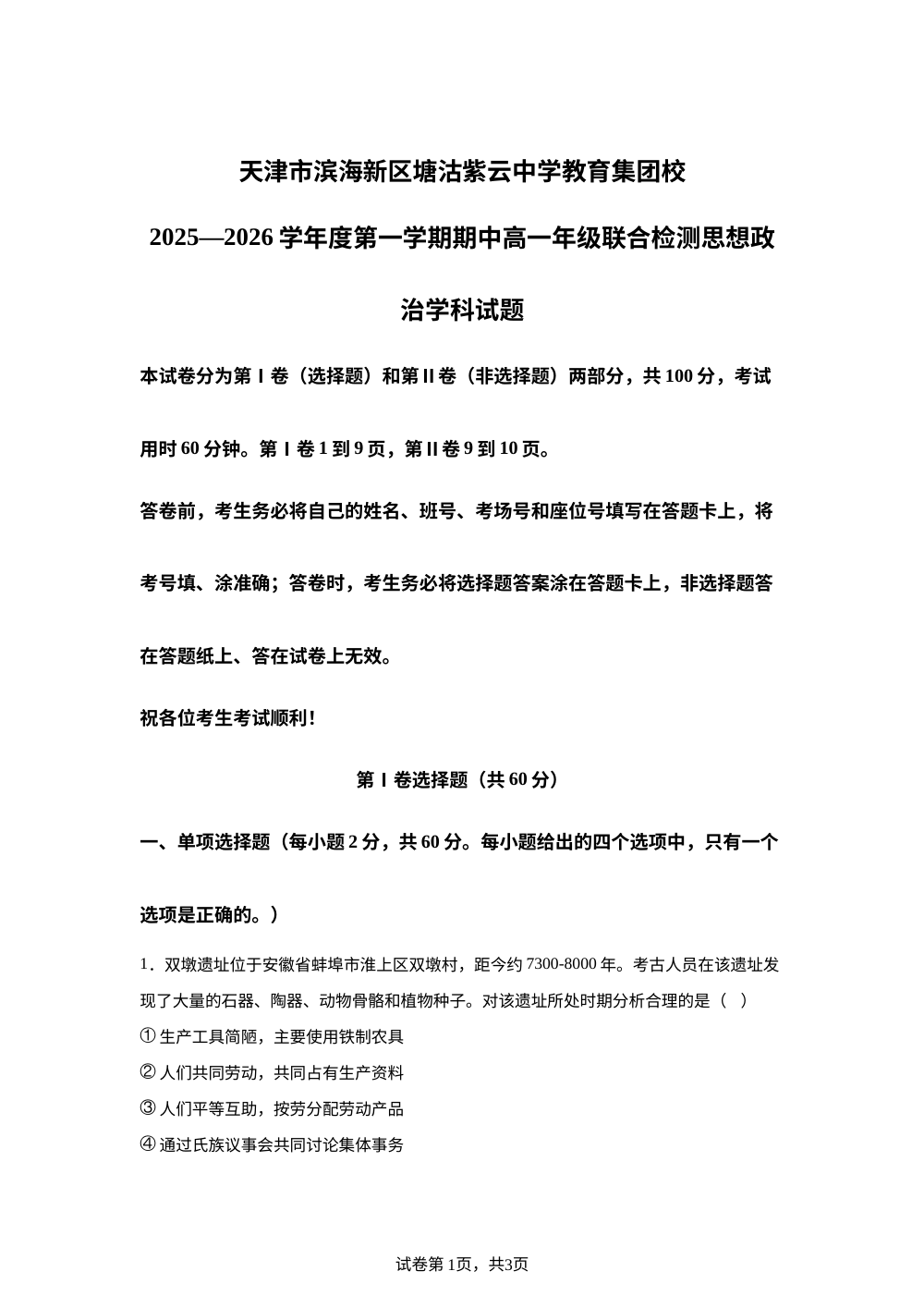 天津市滨海新区塘沽紫云中学教育集团校

2025—2026 学年度第一学期期中高一年级联合检测思想政治学科试题

本试卷分为第 I 卷（选择题）和第 II 卷（非选择题）两部分，共 100 分，考试用时 60 分钟。第 I 卷 1 到 9 页，第 II 卷 9 到 10 页。

答卷前，考生务必将自己的姓名、班号、考场号和座位号填写在答题卡上，将考号填、涂准确；答卷时，考生务必将选择题答案涂在答题卡上，非选择题答在答题纸上、答在试卷上无效。

祝各位考生考试顺利！

第 I 卷选择题（共 60 分）

一、单项选择题（每小题 2 分，共 60 分。每小题给出的四个选项中，只有一个选项是正确的。）

1．双墩遗址位于安徽省蚌埠市淮上区双墩村，距今约 7300-8000 年。考古人员在该遗址发现了大量的石器、陶器、动物骨骼和植物种子。对该遗址所处时期分析合理的是（ ）

① 生产工具简陋，主要使用铁制农具

② 人们共同劳动，共同占有生产资料

③ 人们平等互助，按劳分配劳动产品

④ 通过氏族议事会共同讨论集体事务

试卷第 1页，共3页